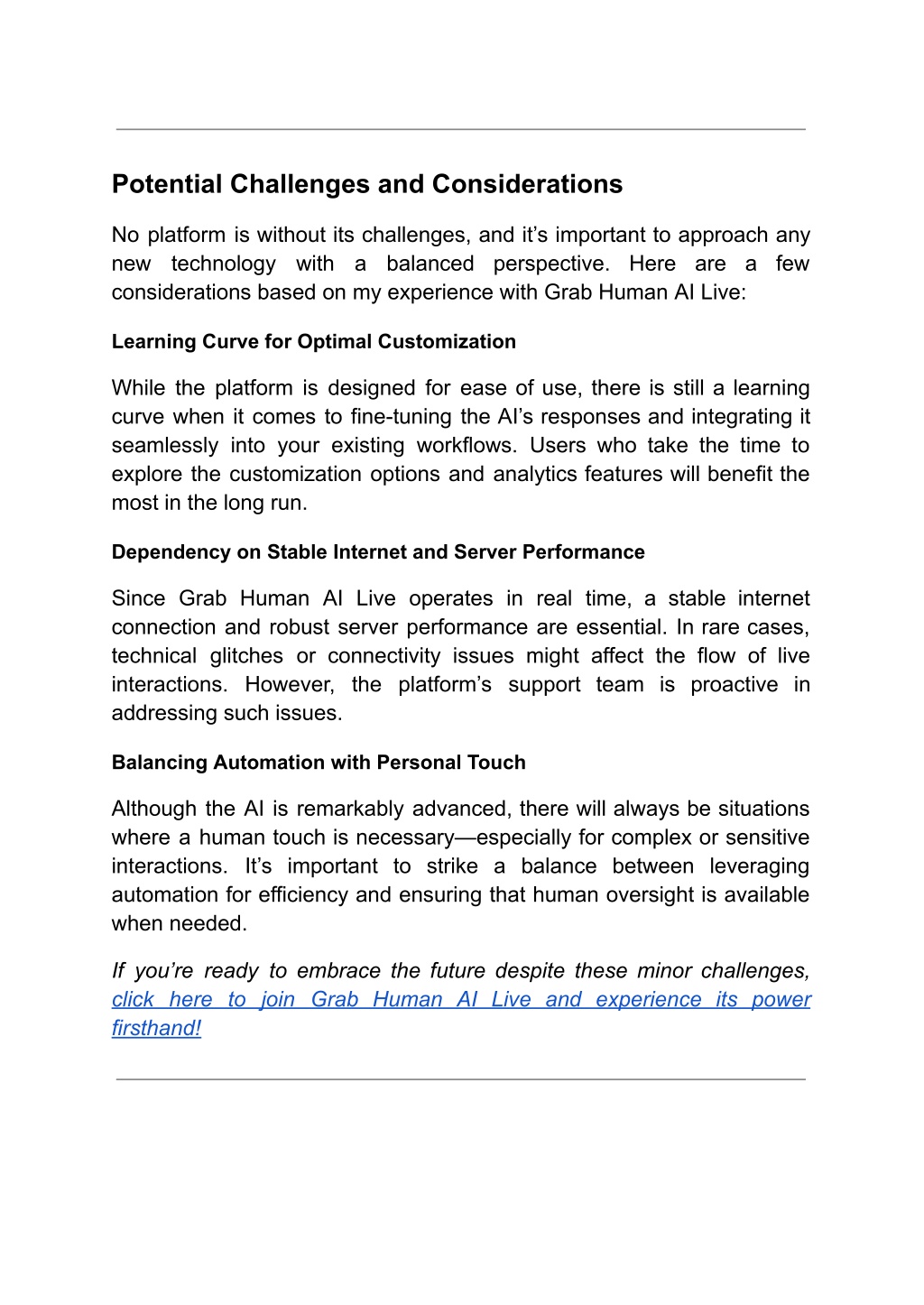 Potential Challenges and Considerations

No platform is without its challenges, and it’s important to approach any new technology with a balanced perspective. Here are a few considerations based on my experience with Grab Human AI Live:

Learning Curve for Optimal Customization

While the platform is designed for ease of use, there is still a learning curve when it comes to fine-tuning the AI’s responses and integrating it seamlessly into your existing workflows. Users who take the time to explore the customization options and analytics features will benefit the most in the long run.

Dependency on Stable Internet and Server Performance

Since Grab Human AI Live operates in real time, a stable internet connection and robust server performance are essential. In rare cases, technical glitches or connectivity issues might affect the flow of live interactions. However, the platform’s support team is proactive in addressing such issues.

Balancing Automation with Personal Touch

Although the AI is remarkably advanced, there will always be situations where a human touch is necessary—especially for complex or sensitive interactions. It’s important to strike a balance between leveraging automation for efficiency and ensuring that human oversight is available when needed.

If you’re ready to embrace the future despite these minor challenges, click here to join Grab Human AI Live and experience its power firsthand!